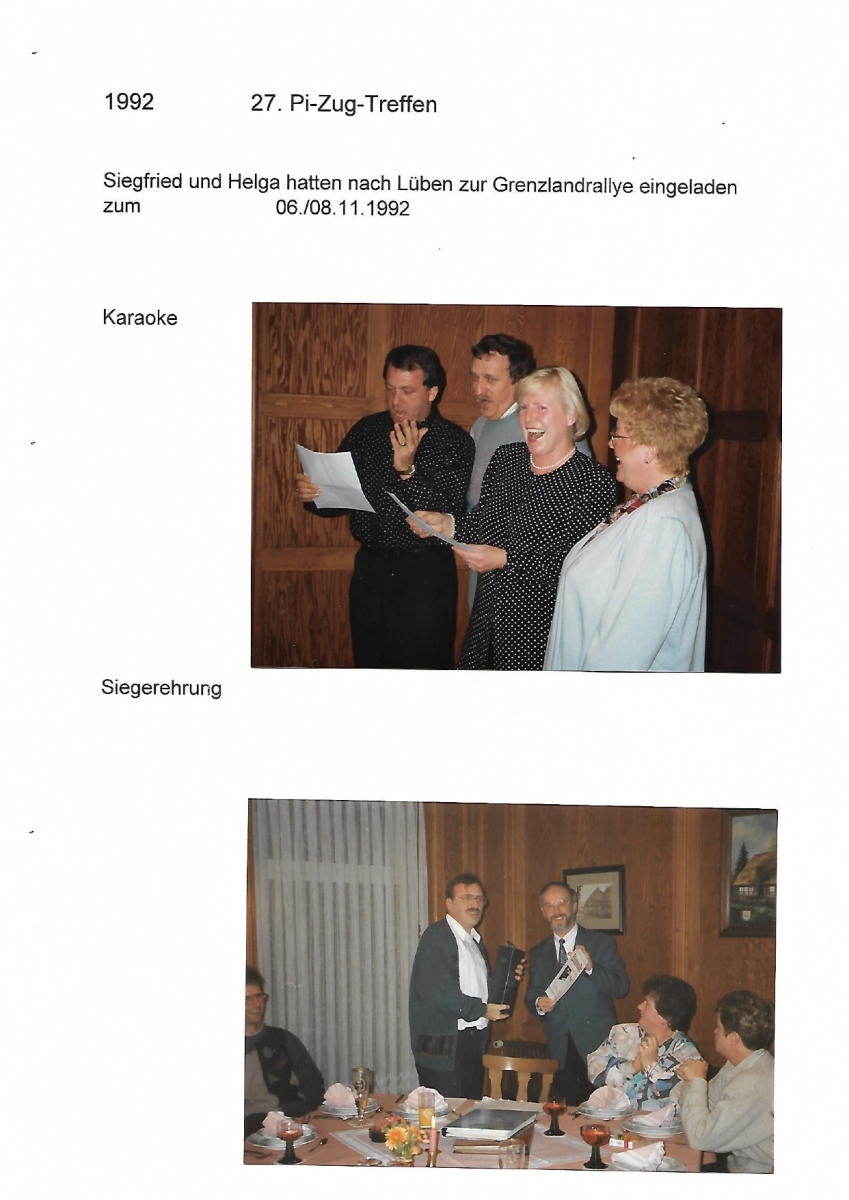 1992 27. Pi-Zug-Treffen

Siegfried und Helga hatten nach Lüben zur Grenzlandrallye eingeladen zum 06./08.11.1992

Karaoke

Siegerehrung